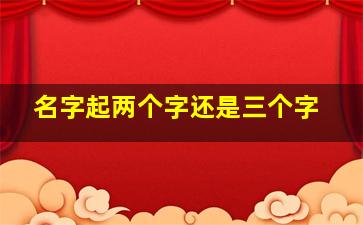 名字起两个字还是三个字